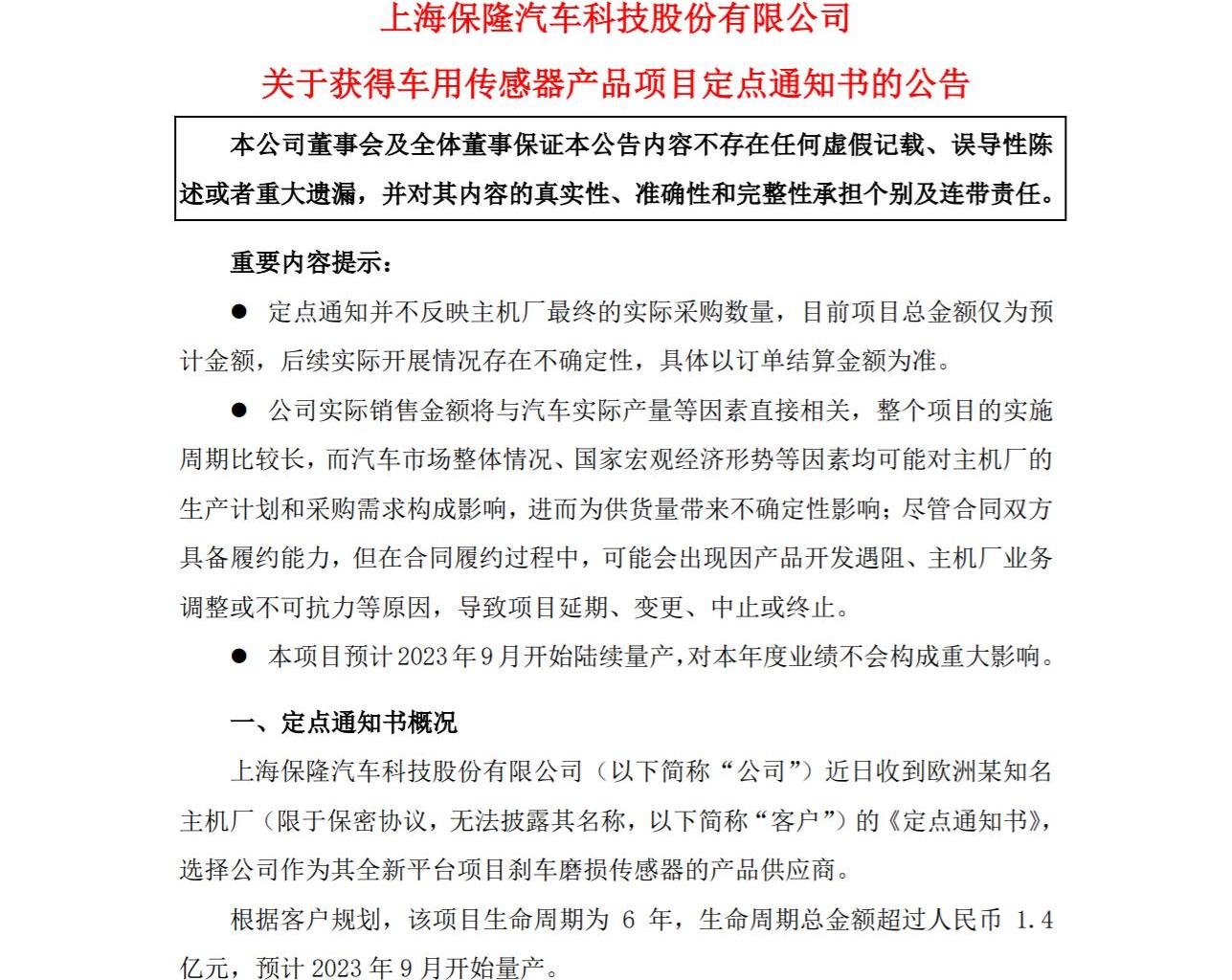 上海保隆汽车科技股份有限公司

关于获得车用传感器产品项目定点通知书的公告

本公司董事会及全体董事保证本公告内容不存在任何虚假记载、误导性陈述或者重大遗漏，并对其内容的真实性、准确性和完整性承担个别及连带责任。

重要内容提示：

● 定点通知并不反映主机厂最终的实际采购数量，目前项目总金额仅为预计金额，后续实际开展情况存在不确定性，具体以订单结算金额为准。

● 公司实际销售金额将与汽车实际产量等因素直接相关，整个项目的实施周期比较长，而汽车市场整体情况、国家宏观经济形势等因素均可能对主机厂的生产计划和采购需求构成影响，进而为供货量带来不确定性影响；尽管合同双方具备履约能力，但在合同履约过程中，可能会出现因产品开发遇阻、主机厂业务调整或不可抗力等原因，导致项目延期、变更、中止或终止。

● 本项目预计 2023 年 9 月开始陆续量产，对本年度业绩不会构成重大影响。

一、定点通知书概况

上海保隆汽车科技股份有限公司（以下简称“公司”）近日收到欧洲某知名主机厂（限于保密协议，无法披露其名称，以下简称“客户”）的《定点通知书》，选择公司作为其全新平台项目刹车磨损传感器的产品供应商。

根据客户规划，该项目生命周期为 6 年，生命周期总金额超过人民币 1.4 亿元，预计 2023 年 9 月开始量产。